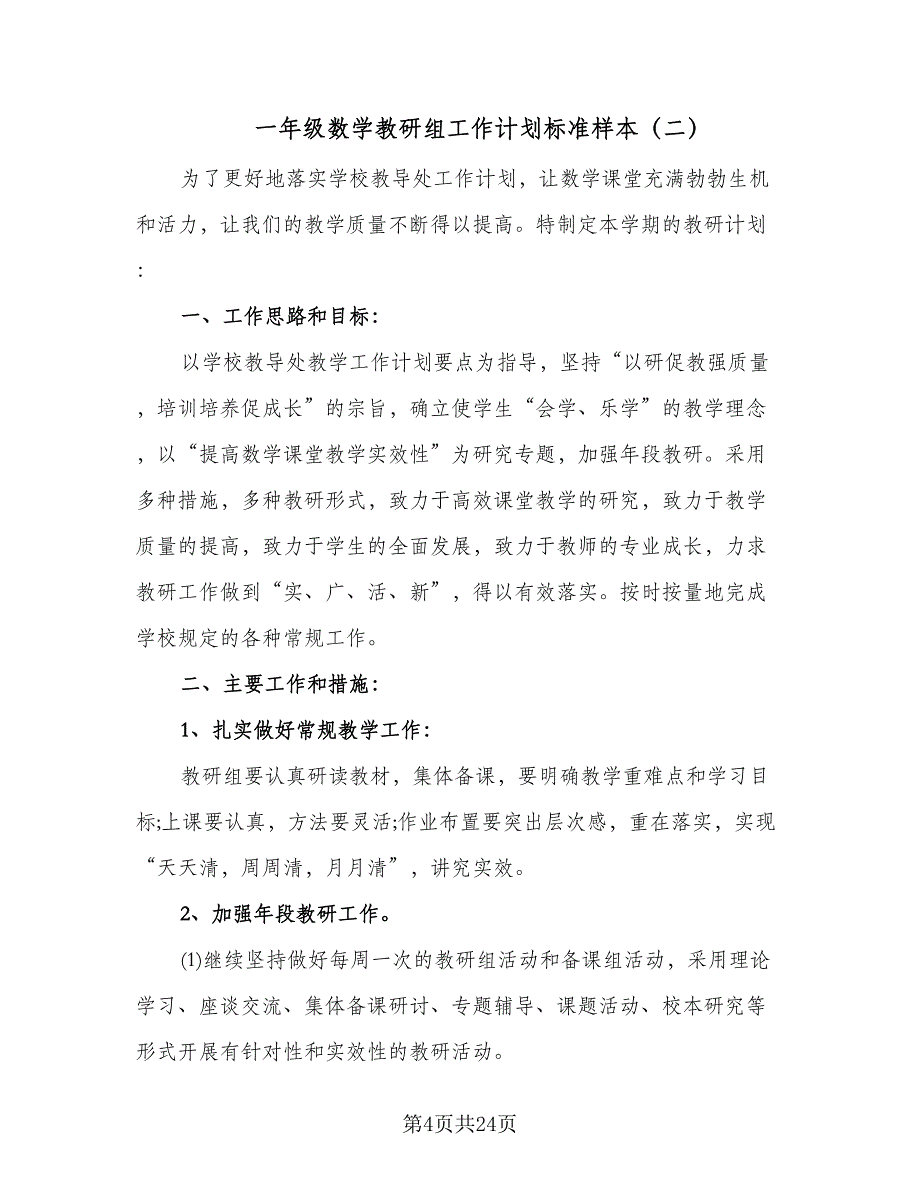 一年级数学教研组工作计划标准样本（二）

为了更好地落实学校教导处工作计划，让数学课堂充满勃勃生机和活力，让我们的教学质量不断得以提高。特制定本学期的教研计划：

一、工作思路和目标：

以学校教导处教学工作计划要点为指导，坚持“以研促教强质量，培训培养促成长”的宗旨，确立使学生“会学、乐学”的教学理念，以“提高数学课堂教学实效性”为研究专题，加强年段教研。采用多种措施，多种教研形式，致力于高效课堂教学的研究，致力于教学质量的提高，致力于学生的全面发展，致力于教师的专业成长，力求教研工作做到“实、广、活、新”，得以有效落实。按时按量地完成学校规定的各种常规工作。

二、主要工作和措施：

1、扎实做好常规教学工作：

教研组要认真研读教材，集体备课，要明确教学重难点和学习目标;上课要认真，方法要灵活;作业布置要突出层次感，重在落实，实现“天天清，周周清，月月清”，讲究实效。

2、加强年段教研工作。

(1)继续坚持做好每周一次的教研组活动和备课组活动，采用理论学习、座谈交流、集体备课研讨、专题辅导、课题活动、校本研究等形式开展有针对性和实效性的教研活动。

第4页共24页